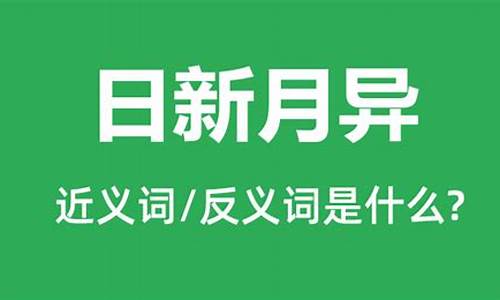 日新月异

近义词/反义词是什么?